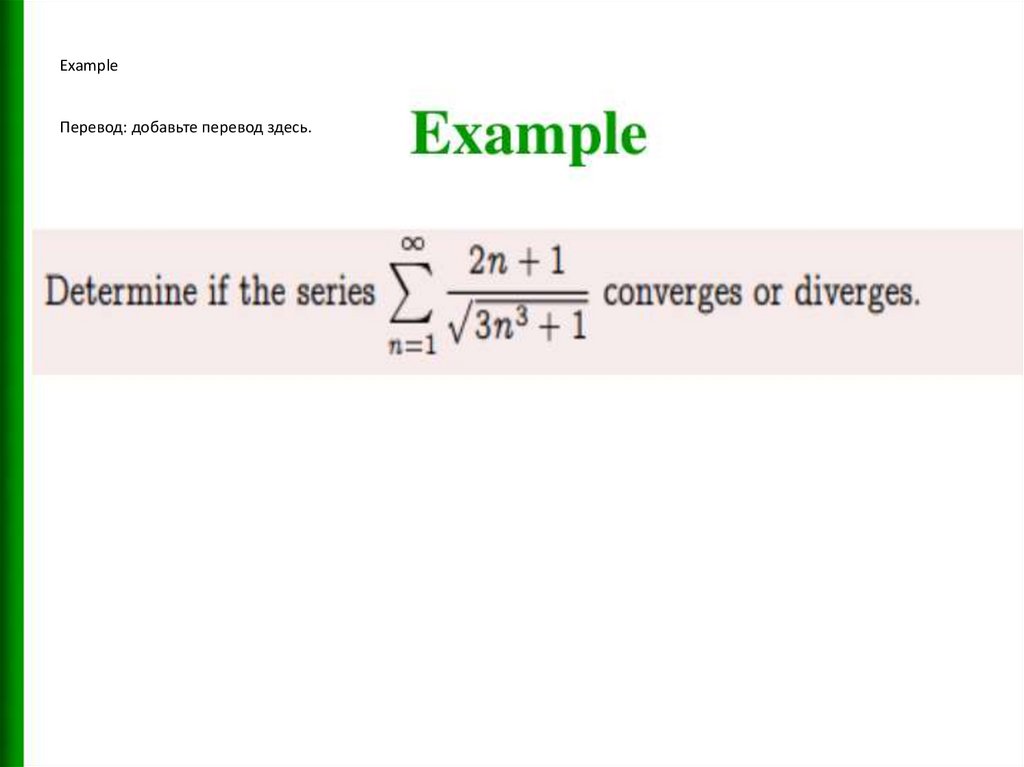 Example

Перевод: добавьте перевод здесь.

Example

Determine if the series $\sum_{n=1}^{\infty} \frac{2n+1}{\sqrt{3n^3+1}}$ converges or diverges.